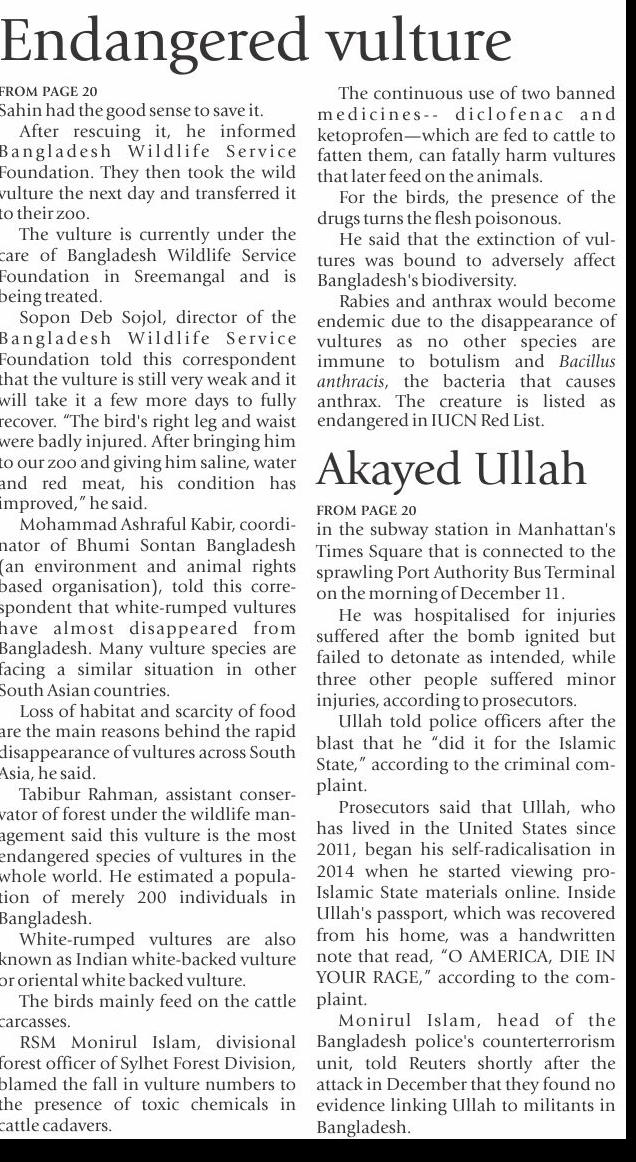 Endangered vulture

FROM PAGE 20

Sahin had the good sense to save it.

After rescuing it, he informed Bangladesh Wildlife Service Foundation. They then took the wild vulture the next day and transferred it to their zoo.

The vulture is currently under the care of Bangladesh Wildlife Service Foundation in Sreemangal and is being treated.

Sopon Deb Sojol, director of the Bangladesh Wildlife Service Foundation told this correspondent that the vulture is still very weak and it will take it a few more days to fully recover. "The bird's right leg and waist were badly injured. After bringing him to our zoo and giving him saline, water and red meat, his condition has improved," he said.

Mohammad Ashraful Kabir, coordinator of Bhumi Sontan Bangladesh (an environment and animal rights based organisation), told this correspondent that white-rumped vultures have almost disappeared from Bangladesh. Many vulture species are facing a similar situation in other South Asian countries.

Loss of habitat and scarcity of food are the main reasons behind the rapid disappearance of vultures across South Asia, he said.

Tabibur Rahman, assistant conservator of forest under the wildlife management said this vulture is the most endangered species of vultures in the whole world. He estimated a population of merely 200 individuals in Bangladesh.

White-rumped vultures are also known as Indian white-backed vulture or oriental white backed vulture.

The birds mainly feed on the cattle carcasses.

RSM Monirul Islam, divisional forest officer of Sylhet Forest Division, blamed the fall in vulture numbers to the presence of toxic chemicals in cattle cadavers.

The continuous use of two banned medicines-- diclofenac and ketoprofen—which are fed to cattle to fatten them, can fatally harm vultures that later feed on the animals.

For the birds, the presence of the drugs turns the flesh poisonous.

He said that the extinction of vultures was bound to adversely affect Bangladesh's biodiversity.

Rabies and anthrax would become endemic due to the disappearance of vultures as no other species are immune to botulism and Bacillus anthracis, the bacteria that causes anthrax. The creature is listed as endangered in IUCN Red List.

Akayed Ullah

FROM PAGE 20

in the subway station in Manhattan's Times Square that is connected to the sprawling Port Authority Bus Terminal on the morning of December 11.

He was hospitalised for injuries suffered after the bomb ignited but failed to detonate as intended, while three other people suffered minor injuries, according to prosecutors.

Ullah told police officers after the blast that he "did it for the Islamic State," according to the criminal complaint.

Prosecutors said that Ullah, who has lived in the United States since 2011, began his self-radicalisation in 2014 when he started viewing pro-Islamic State materials online. Inside Ullah's passport, which was recovered from his home, was a handwritten note that read, "O AMERICA, DIE IN YOUR RAGE," according to the complaint.

Monirul Islam, head of the Bangladesh police's counterterrorism unit, told Reuters shortly after the attack in December that they found no evidence linking Ullah to militants in Bangladesh.